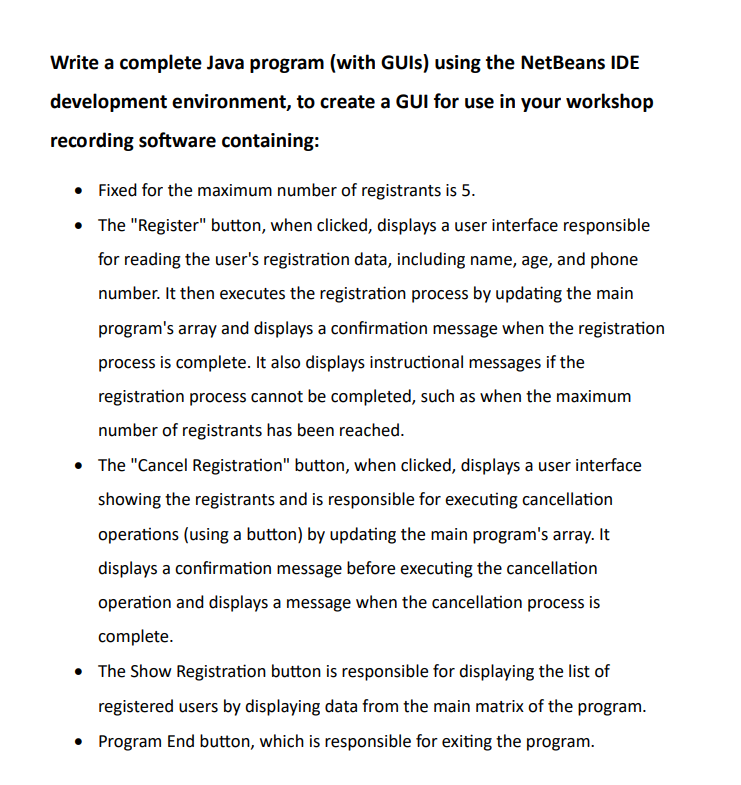 Write a complete Java program (with GUIs) using the NetBeans IDE development environment, to create a GUI for use in your workshop recording software containing:

• Fixed for the maximum number of registrants is 5.
• The "Register" button, when clicked, displays a user interface responsible for reading the user's registration data, including name, age, and phone number. It then executes the registration process by updating the main program's array and displays a confirmation message when the registration process is complete. It also displays instructional messages if the registration process cannot be completed, such as when the maximum number of registrants has been reached.
• The "Cancel Registration" button, when clicked, displays a user interface showing the registrants and is responsible for executing cancellation operations (using a button) by updating the main program's array. It displays a confirmation message before executing the cancellation operation and displays a message when the cancellation process is complete.
• The Show Registration button is responsible for displaying the list of registered users by displaying data from the main matrix of the program.
• Program End button, which is responsible for exiting the program.